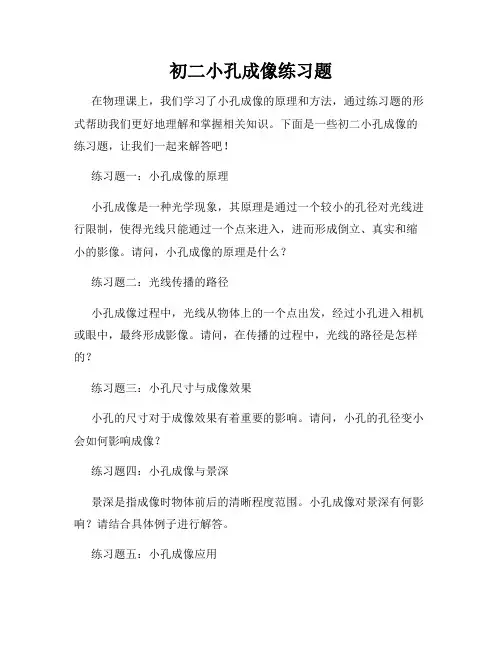 初二小孔成像练习题

在物理课上，我们学习了小孔成像的原理和方法，通过练习题的形式帮助我们更好地理解和掌握相关知识。下面是一些初二小孔成像的练习题，让我们一起来解答吧！

练习题一：小孔成像的原理

小孔成像是一种光学现象，其原理是通过一个较小的孔径对光线进行限制，使得光线只能通过一个点来进入，进而形成倒立、真实和缩小的影像。请问，小孔成像的原理是什么？

练习题二：光线传播的路径

小孔成像过程中，光线从物体上的一个点出发，经过小孔进入相机或眼中，最终形成影像。请问，在传播的过程中，光线的路径是怎样的？

练习题三：小孔尺寸与成像效果

小孔的尺寸对于成像效果有着重要的影响。请问，小孔的孔径变小会如何影响成像？

练习题四：小孔成像与景深

景深是指成像时物体前后的清晰程度范围。小孔成像对景深有何影响？请结合具体例子进行解答。

练习题五：小孔成像应用